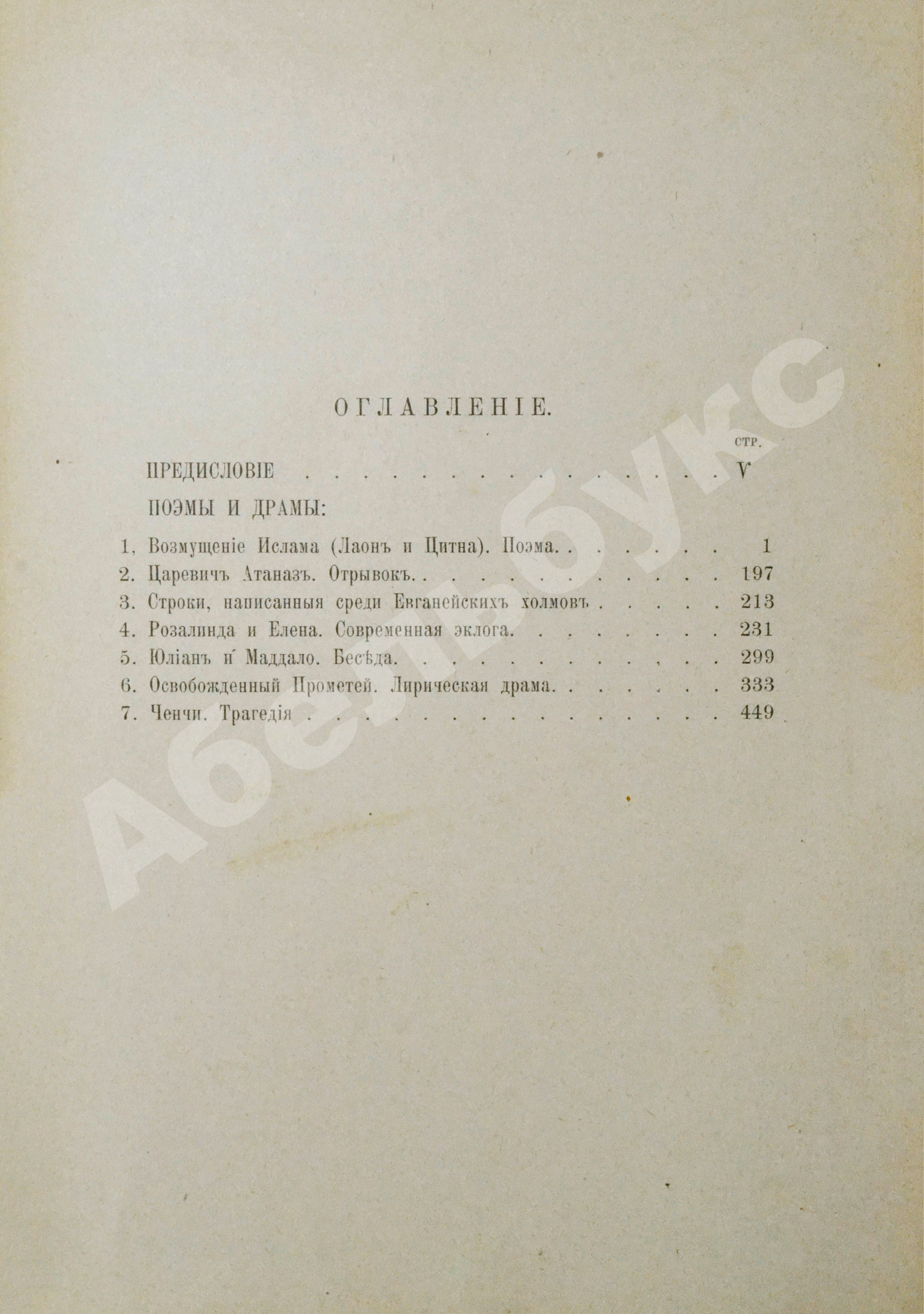 ОГЛАВЛЕНІЕ.

СТР.

ПРЕДИСЛОВІЕ V

ПОЭМЫ И ДРАМЫ:

1, Возмущеніе Ислама (Лаонъ и Цитна). Поэма. 1
2. Царевичъ Атаназъ. Отрывокъ. 197
3. Строки, написанныя среди Евганейскихъ холмовъ 213
4. Розалинда и Елена. Современная эклога. 231
5. Юліанъ и Маддало. Бесѣда. 299
6. Освобожденный Прометей. Лирическая драма. 333
7. Ченчи. Трагедія 449

Абельбукс